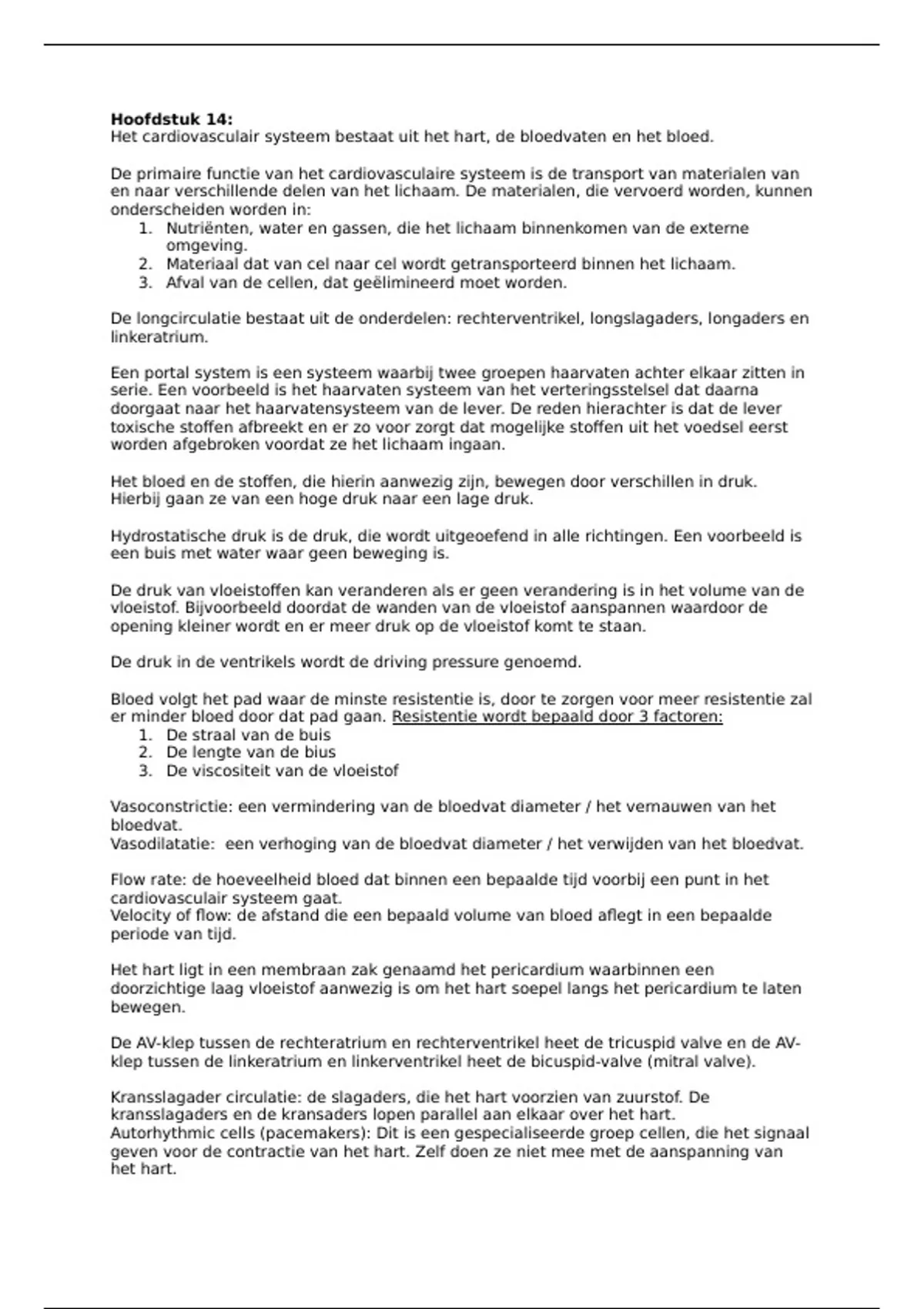 **Hoofdstuk 14:**
Het cardiovasculair systeem bestaat uit het hart, de bloedvaten en het bloed.

De primaire functie van het cardiovasculaire systeem is de transport van materialen van en naar verschillende delen van het lichaam. De materialen, die vervoerd worden, kunnen onderscheiden worden in:
1. Nutriënten, water en gassen, die het lichaam binnenkomen van de externe omgeving.
2. Materiaal dat van cel naar cel wordt getransporteerd binnen het lichaam.
3. Afval van de cellen, dat geëlimineerd moet worden.

De longcirculatie bestaat uit de onderdelen: rechterventrikel, longslagaders, longaders en linkeratrium.

Een portal system is een systeem waarbij twee groepen haarvaten achter elkaar zitten in serie. Een voorbeeld is het haarvaten systeem van het verteringsstelsel dat daarna doorgaat naar het haarvatensysteem van de lever. De reden hierachter is dat de lever toxische stoffen afbreekt en er zo voor zorgt dat mogelijke stoffen uit het voedsel eerst worden afgebroken voordat ze het lichaam ingaan.

Het bloed en de stoffen, die hierin aanwezig zijn, bewegen door verschillen in druk. Hierbij gaan ze van een hoge druk naar een lage druk.

Hydrostatische druk is de druk, die wordt uitgeoefend in alle richtingen. Een voorbeeld is een buis met water waar geen beweging is.

De druk van vloeistoffen kan veranderen als er geen verandering is in het volume van de vloeistof. Bijvoorbeeld doordat de wanden van de vloeistof aanspannen waardoor de opening kleiner wordt en er meer druk op de vloeistof komt te staan.

De druk in de ventrikels wordt de driving pressure genoemd.

Bloed volgt het pad waar de minste resistentie is, door te zorgen voor meer resistentie zal er minder bloed door dat pad gaan. Resistentie wordt bepaald door 3 factoren:
1. De straal van de buis
2. De lengte van de bius
3. De viscositeit van de vloeistof

Vasoconstrictie: een vermindering van de bloedvat diameter / het vernauwen van het bloedvat.
Vasodilatatie: een verhoging van de bloedvat diameter / het verwijden van het bloedvat.

Flow rate: de hoeveelheid bloed dat binnen een bepaalde tijd voorbij een punt in het cardiovasculair systeem gaat.
Velocity of flow: de afstand die een bepaald volume van bloed aflegt in een bepaalde periode van tijd.

Het hart ligt in een membraan zak genaamd het pericardium waarbinnen een doorzichtige laag vloeistof aanwezig is om het hart soepel langs het pericardium te laten bewegen.

De AV-klep tussen de rechteratrium en rechterventrikel heet de tricuspid valve en de AV-klep tussen de linkeratrium en linkerventrikel heet de bicuspid-valve (mitral valve).

Kransslagader circulatie: de slagaders, die het hart voorzien van zuurstof. De kransslagaders en de kransaders lopen parallel aan elkaar over het hart.
Autorhythmic cells (pacemakers): Dit is een gespecialiseerde groep cellen, die het signaal geven voor de contractie van het hart. Zelf doen ze niet mee met de aanspanning van het hart.